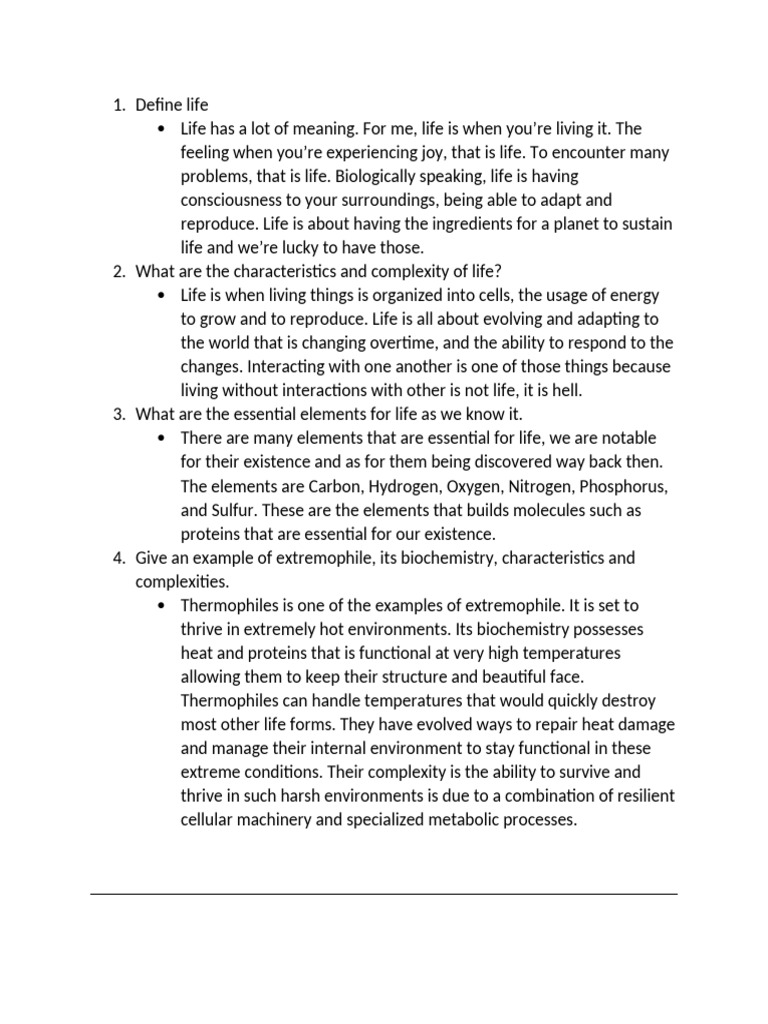 1. Define life

• Life has a lot of meaning. For me, life is when you're living it. The feeling when you're experiencing joy, that is life. To encounter many problems, that is life. Biologically speaking, life is having consciousness to your surroundings, being able to adapt and reproduce. Life is about having the ingredients for a planet to sustain life and we're lucky to have those.

2. What are the characteristics and complexity of life?

• Life is when living things is organized into cells, the usage of energy to grow and to reproduce. Life is all about evolving and adapting to the world that is changing overtime, and the ability to respond to the changes. Interacting with one another is one of those things because living without interactions with other is not life, it is hell.

3. What are the essential elements for life as we know it.

• There are many elements that are essential for life, we are notable for their existence and as for them being discovered way back then. The elements are Carbon, Hydrogen, Oxygen, Nitrogen, Phosphorus, and Sulfur. These are the elements that builds molecules such as proteins that are essential for our existence.

4. Give an example of extremophile, its biochemistry, characteristics and complexities.

• Thermophiles is one of the examples of extremophile. It is set to thrive in extremely hot environments. Its biochemistry possesses heat and proteins that is functional at very high temperatures allowing them to keep their structure and beautiful face. Thermophiles can handle temperatures that would quickly destroy most other life forms. They have evolved ways to repair heat damage and manage their internal environment to stay functional in these extreme conditions. Their complexity is the ability to survive and thrive in such harsh environments is due to a combination of resilient cellular machinery and specialized metabolic processes.